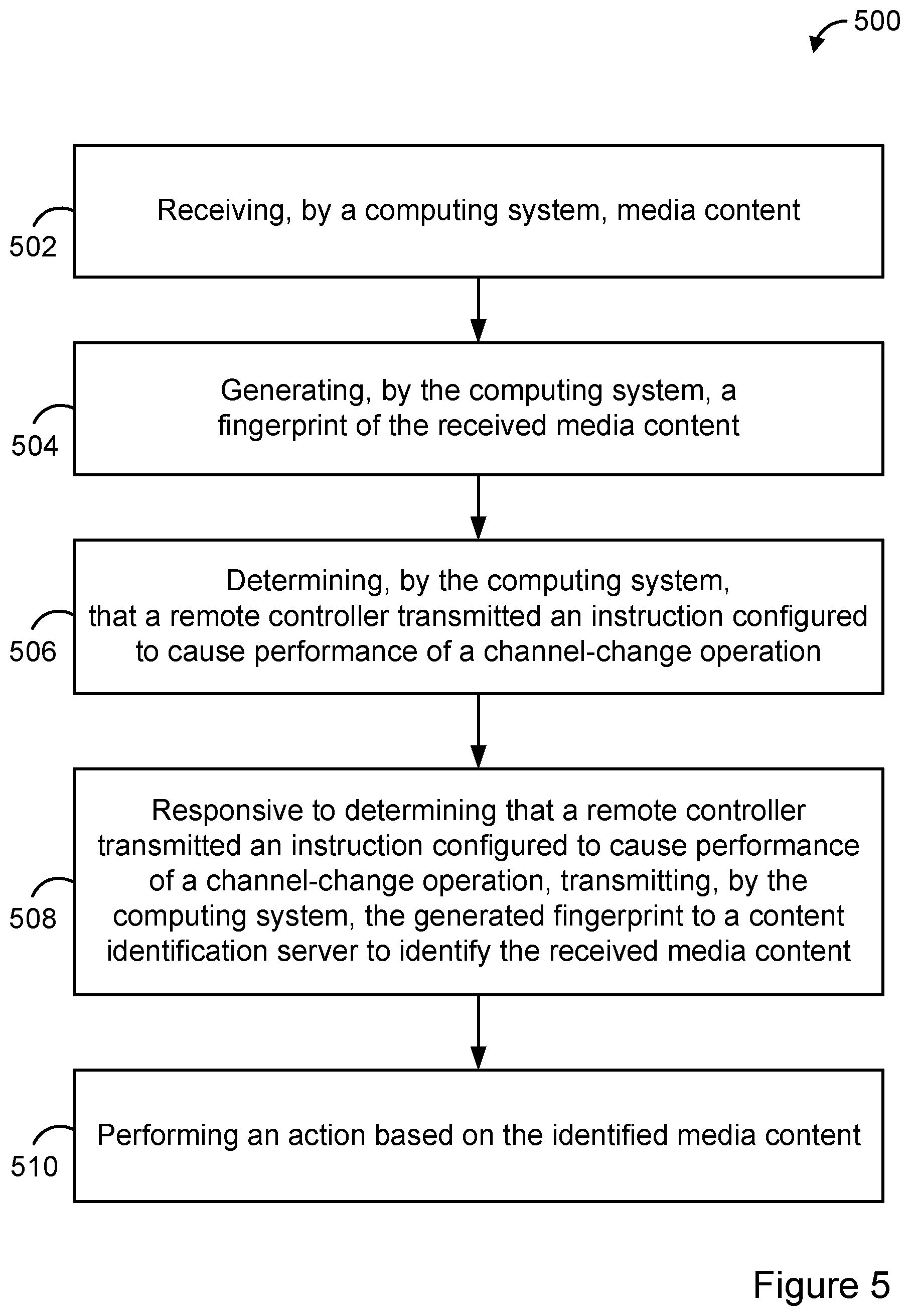 500

502

Receiving, by a computing system, media content

504

Generating, by the computing system, a fingerprint of the received media content

506

Determining, by the computing system, that a remote controller transmitted an instruction configured to cause performance of a channel-change operation

508

Responsive to determining that a remote controller transmitted an instruction configured to cause performance of a channel-change operation, transmitting, by the computing system, the generated fingerprint to a content identification server to identify the received media content

510

Performing an action based on the identified media content

Figure 5